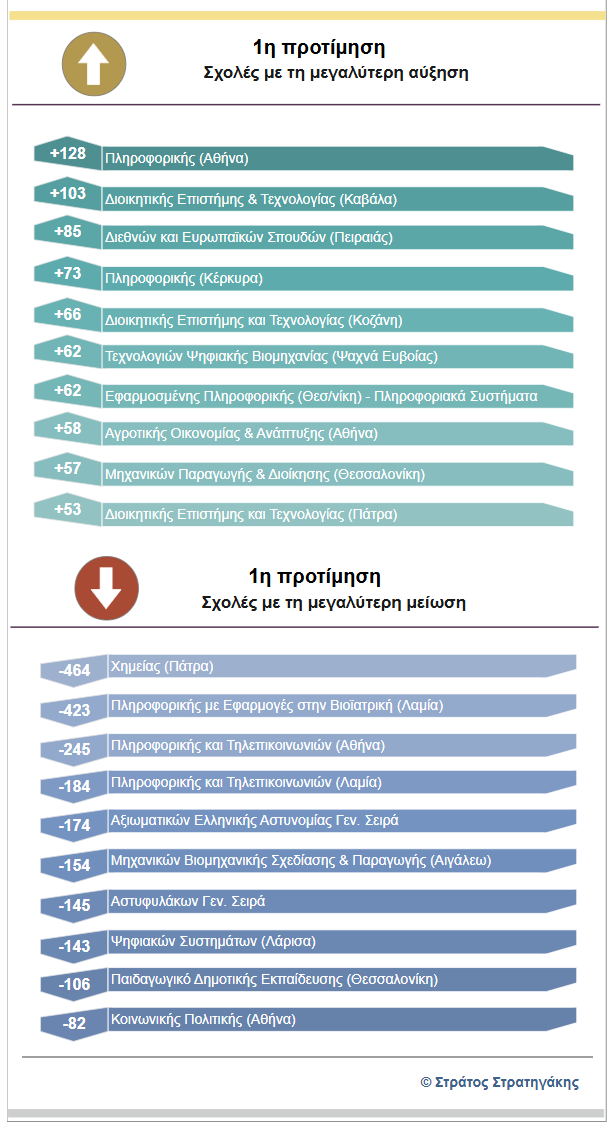 1η προτίμηση
Σχολές με τη μεγαλύτερη αύξηση

+128 Πληροφορικής (Αθήνα)

+103 Διοικητικής Επιστήμης & Τεχνολογίας (Καβάλα)

+85 Διεθνών και Ευρωπαϊκών Σπουδών (Πειραιάς)

+73 Πληροφορικής (Κέρκυρα)

+66 Διοικητικής Επιστήμης και Τεχνολογίας (Κοζάνη)

+62 Τεχνολογιών Ψηφιακής Βιομηχανίας (Ψαχνά Ευβοίας)

+62 Εφαρμοσμένης Πληροφορικής (Θεσ/νίκη) - Πληροφοριακά Συστήματα

+58 Αγροτικής Οικονομίας & Ανάπτυξης (Αθήνα)

+57 Μηχανικών Παραγωγής & Διοίκησης (Θεσσαλονίκη)

+53 Διοικητικής Επιστήμης και Τεχνολογίας (Πάτρα)

1η προτίμηση
Σχολές με τη μεγαλύτερη μείωση

-464 Χημείας (Πάτρα)

-423 Πληροφορικής με Εφαρμογές στην Βιοϊατρική (Λαμία)

-245 Πληροφορικής και Τηλεπικοινωνιών (Αθήνα)

-184 Πληροφορικής και Τηλεπικοινωνιών (Λαμία)

-174 Αξιωματικών Ελληνικής Αστυνομίας Γεν. Σειρά

-154 Μηχανικών Βιομηχανικής Σχεδίασης & Παραγωγής (Αιγάλεω)

-145 Αστυφυλάκων Γεν. Σειρά

-143 Ψηφιακών Συστημάτων (Λάρισα)

-106 Παιδαγωγικό Δημοτικής Εκπαίδευσης (Θεσσαλονίκη)

-82 Κοινωνικής Πολιτικής (Αθήνα)

© Στράτος Στρατηγάκης